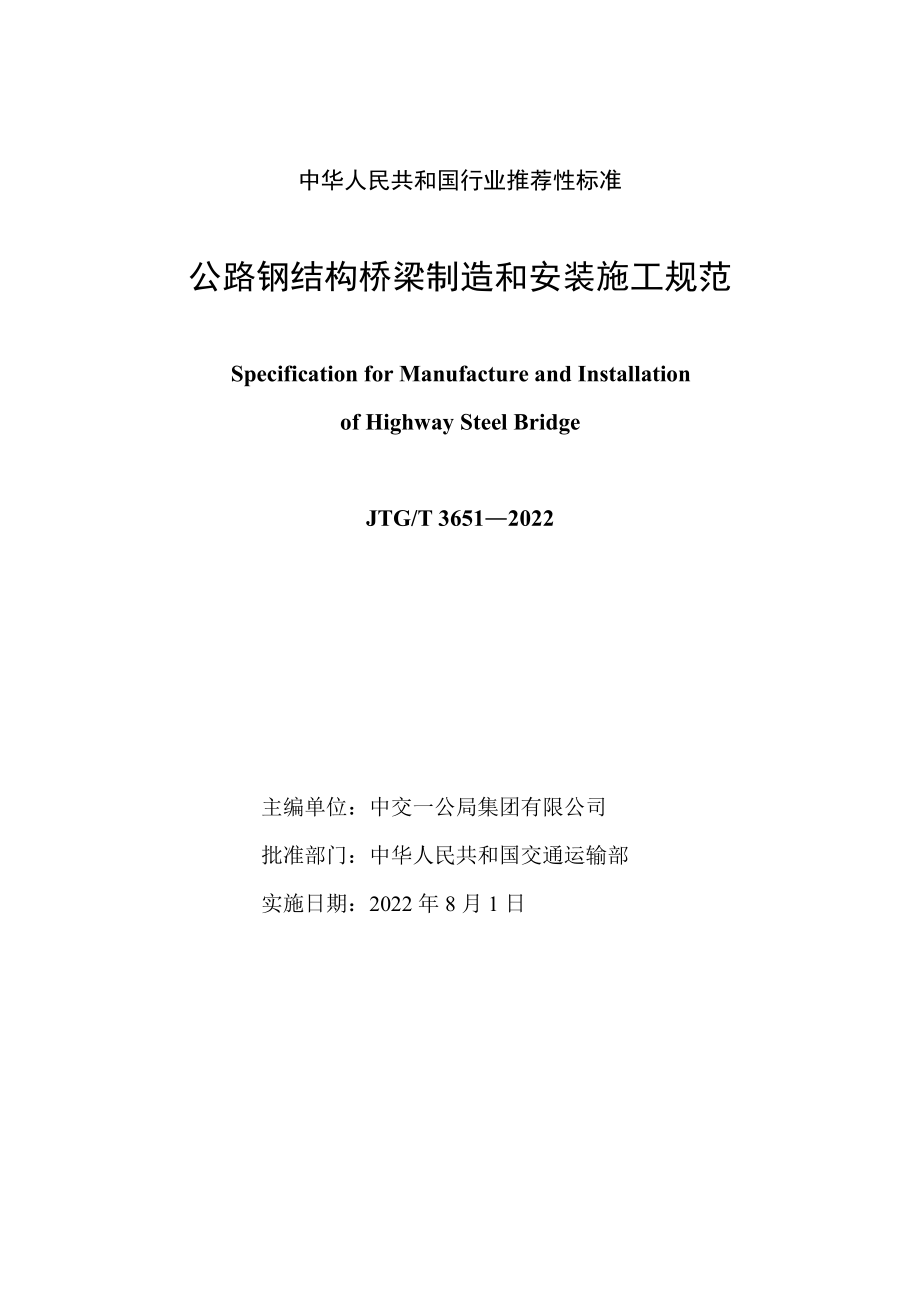 中华人民共和国行业推荐性标准

公路钢结构桥梁制造和安装施工规范

Specification for Manufacture and Installation of Highway Steel Bridge

JTG/T 3651—2022

主编单位：中交一公局集团有限公司

批准部门：中华人民共和国交通运输部

实施日期：2022 年 8 月 1 日